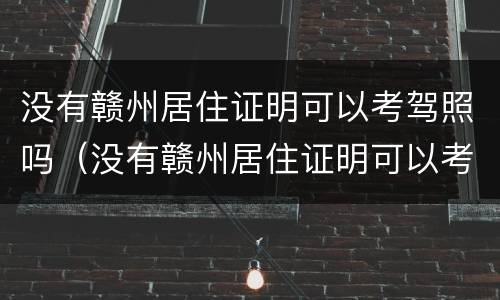 没有赣州居住证明可以考驾照吗（没有赣州居住证明可以考